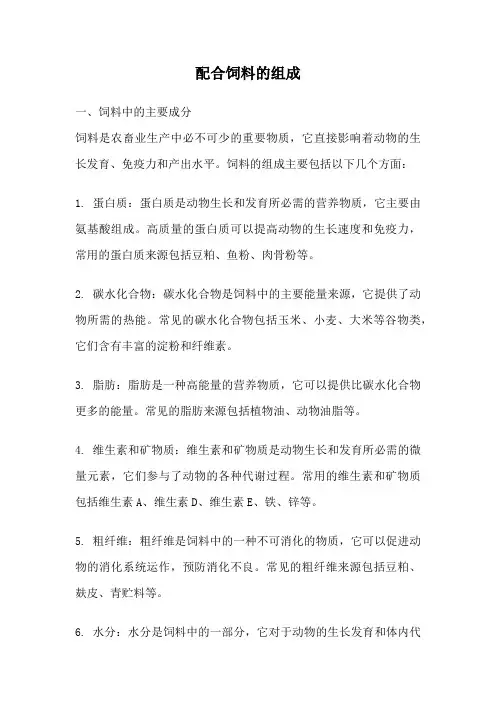 配合饲料的组成

一、饲料中的主要成分

饲料是农畜业生产中必不可少的重要物质，它直接影响着动物的生长发育、免疫力和产出水平。饲料的组成主要包括以下几个方面：

1. 蛋白质：蛋白质是动物生长和发育所必需的营养物质，它主要由氨基酸组成。高质量的蛋白质可以提高动物的生长速度和免疫力，常用的蛋白质来源包括豆粕、鱼粉、肉骨粉等。

2. 碳水化合物：碳水化合物是饲料中的主要能量来源，它提供了动物所需的热能。常见的碳水化合物包括玉米、小麦、大米等谷物类，它们含有丰富的淀粉和纤维素。

3. 脂肪：脂肪是一种高能量的营养物质，它可以提供比碳水化合物更多的能量。常见的脂肪来源包括植物油、动物油脂等。

4. 维生素和矿物质：维生素和矿物质是动物生长和发育所必需的微量元素，它们参与了动物的各种代谢过程。常用的维生素和矿物质包括维生素 A、维生素 D、维生素 E、铁、锌等。

5. 粗纤维：粗纤维是饲料中的一种不可消化的物质，它可以促进动物的消化系统运作，预防消化不良。常见的粗纤维来源包括豆粕、麸皮、青贮料等。

6. 水分：水分是饲料中的一部分，它对于动物的生长发育和体内代